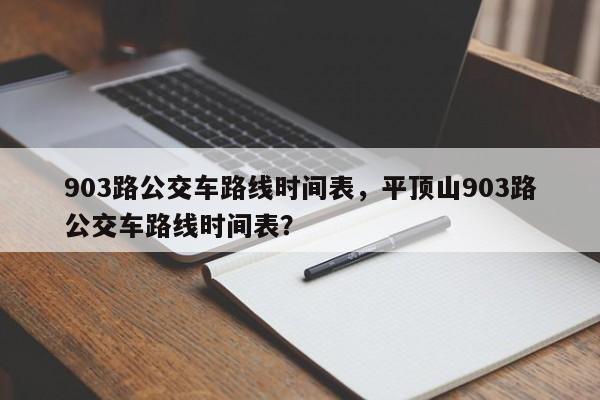 903路公交车路线时间表，平顶山903路公交车路线时间表?